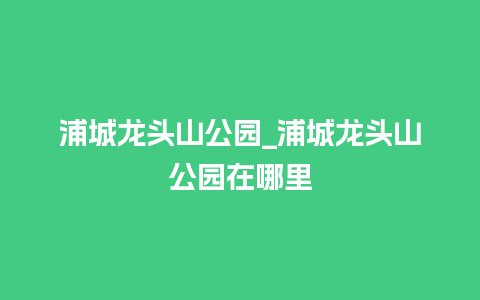 浦城龙头山公园_浦城龙头山公园在哪里